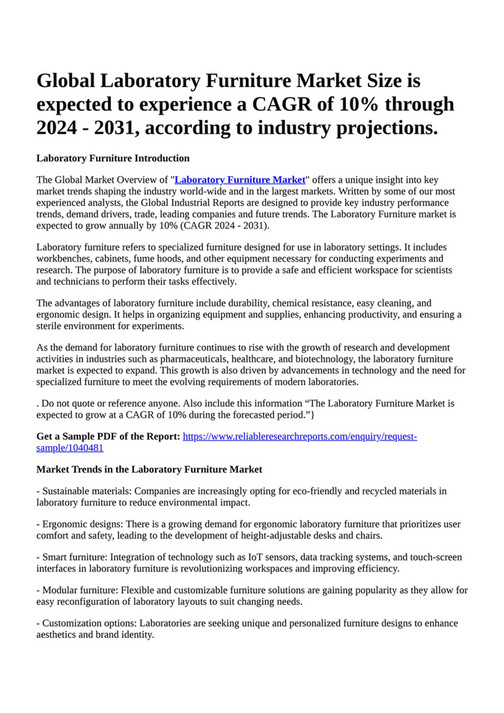 Global Laboratory Furniture Market Size is expected to experience a CAGR of 10% through 2024 - 2031, according to industry projections.

Laboratory Furniture Introduction

The Global Market Overview of "Laboratory Furniture Market" offers a unique insight into key market trends shaping the industry world-wide and in the largest markets. Written by some of our most experienced analysts, the Global Industrial Reports are designed to provide key industry performance trends, demand drivers, trade, leading companies and future trends. The Laboratory Furniture market is expected to grow annually by 10% (CAGR 2024 - 2031).

Laboratory furniture refers to specialized furniture designed for use in laboratory settings. It includes workbenches, cabinets, fume hoods, and other equipment necessary for conducting experiments and research. The purpose of laboratory furniture is to provide a safe and efficient workspace for scientists and technicians to perform their tasks effectively.

The advantages of laboratory furniture include durability, chemical resistance, easy cleaning, and ergonomic design. It helps in organizing equipment and supplies, enhancing productivity, and ensuring a sterile environment for experiments.

As the demand for laboratory furniture continues to rise with the growth of research and development activities in industries such as pharmaceuticals, healthcare, and biotechnology, the laboratory furniture market is expected to expand. This growth is also driven by advancements in technology and the need for specialized furniture to meet the evolving requirements of modern laboratories.

. Do not quote or reference anyone. Also include this information “The Laboratory Furniture Market is expected to grow at a CAGR of 10% during the forecasted period.”}

Get a Sample PDF of the Report: https://www.reliableresearchreports.com/enquiry/request-sample/1040481

Market Trends in the Laboratory Furniture Market

- Sustainable materials: Companies are increasingly opting for eco-friendly and recycled materials in laboratory furniture to reduce environmental impact.

- Ergonomic designs: There is a growing demand for ergonomic laboratory furniture that prioritizes user comfort and safety, leading to the development of height-adjustable desks and chairs.

- Smart furniture: Integration of technology such as IoT sensors, data tracking systems, and touch-screen interfaces in laboratory furniture is revolutionizing workspaces and improving efficiency.

- Modular furniture: Flexible and customizable furniture solutions are gaining popularity as they allow for easy reconfiguration of laboratory layouts to suit changing needs.

- Customization options: Laboratories are seeking unique and personalized furniture designs to enhance aesthetics and brand identity.